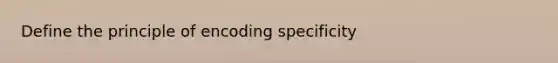 Define the principle of encoding specificity